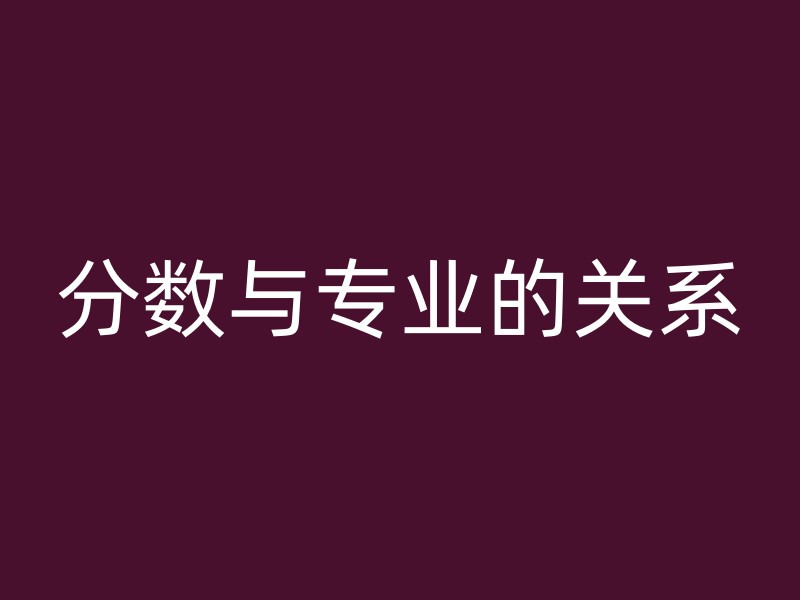 分数与专业的关系